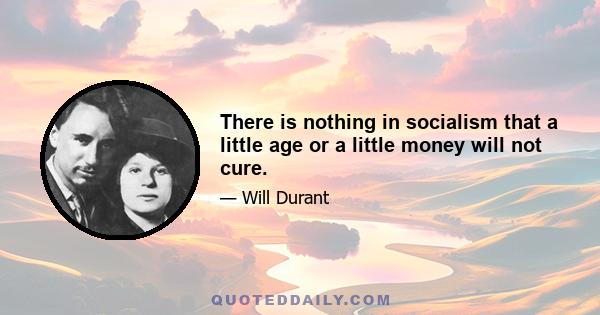 There is nothing in socialism that a little age or a little money will not cure.

— Will Durant

QUOTEDDAILY.COM